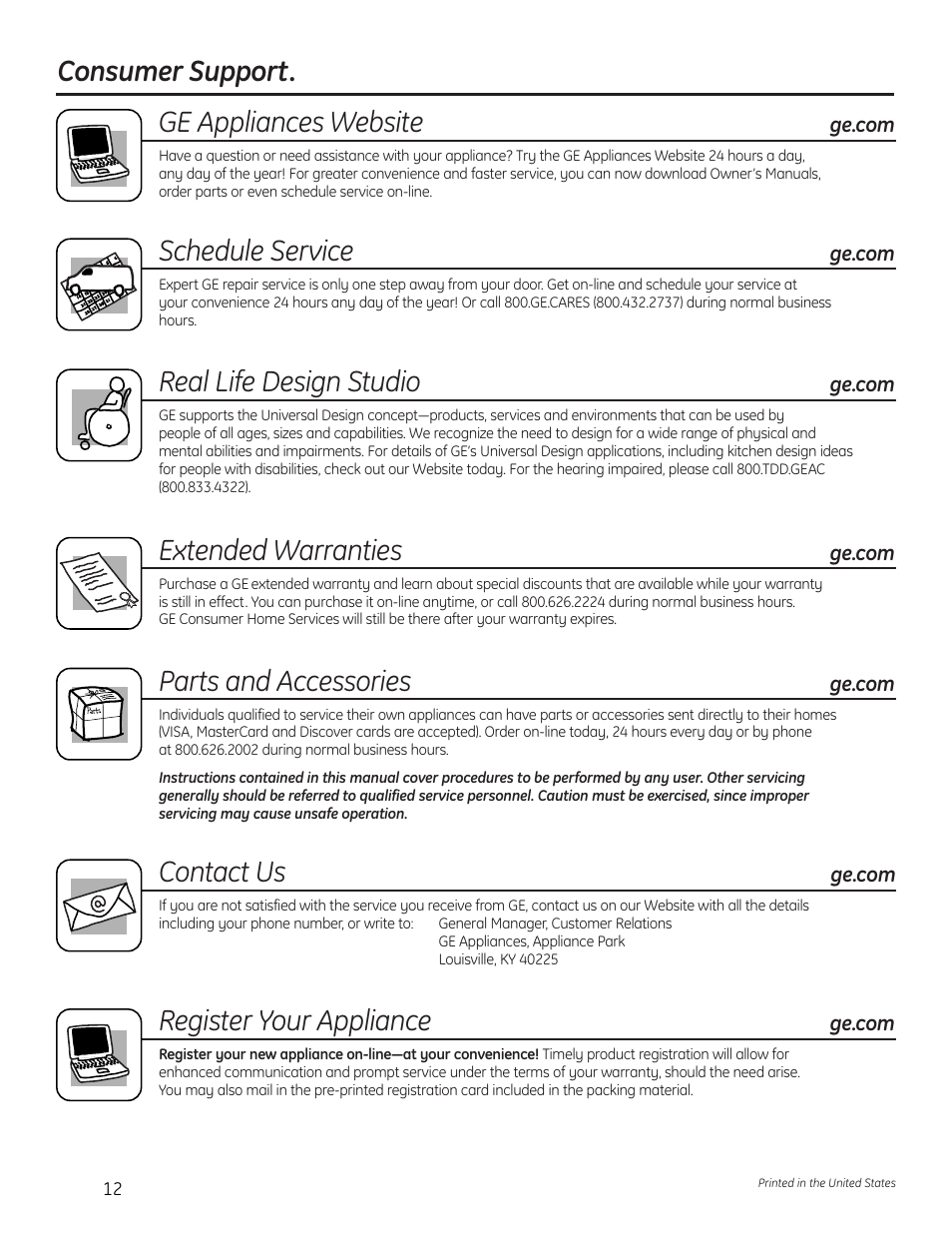 Consumer Support.

GE Appliances Website

ge.com

Have a question or need assistance with your appliance? Try the GE Appliances Website 24 hours a day, any day of the year! For greater convenience and faster service, you can now download Owner's Manuals, order parts or even schedule service on-line.

Schedule Service

ge.com

Expert GE repair service is only one step away from your door. Get on-line and schedule your service at your convenience 24 hours any day of the year! Or call 800.GE.CARES (800.432.2737) during normal business hours.

Real Life Design Studio

ge.com

GE supports the Universal Design concept—products, services and environments that can be used by people of all ages, sizes and capabilities. We recognize the need to design for a wide range of physical and mental abilities and impairments. For details of GE's Universal Design applications, including kitchen design ideas for people with disabilities, check out our Website today. For the hearing impaired, please call 800.TDD.GEAC (800.833.4322).

Extended Warranties

ge.com

Purchase a GE extended warranty and learn about special discounts that are available while your warranty is still in effect. You can purchase it on-line anytime, or call 800.626.2224 during normal business hours. GE Consumer Home Services will still be there after your warranty expires.

Parts and Accessories

ge.com

Parts

Individuals qualified to service their own appliances can have parts or accessories sent directly to their homes (VISA, MasterCard and Discover cards are accepted). Order on-line today, 24 hours every day or by phone at 800.626.2002 during normal business hours.

Instructions contained in this manual cover procedures to be performed by any user. Other servicing generally should be referred to qualified service personnel. Caution must be exercised, since improper servicing may cause unsafe operation.

Contact Us

ge.com

If you are not satisfied with the service you receive from GE, contact us on our Website with all the details including your phone number, or write to: General Manager, Customer Relations
GE Appliances, Appliance Park
Louisville, KY 40225

Register Your Appliance

ge.com

Register your new appliance on-line—at your convenience! Timely product registration will allow for enhanced communication and prompt service under the terms of your warranty, should the need arise. You may also mail in the pre-printed registration card included in the packing material.

12

Printed in the United States